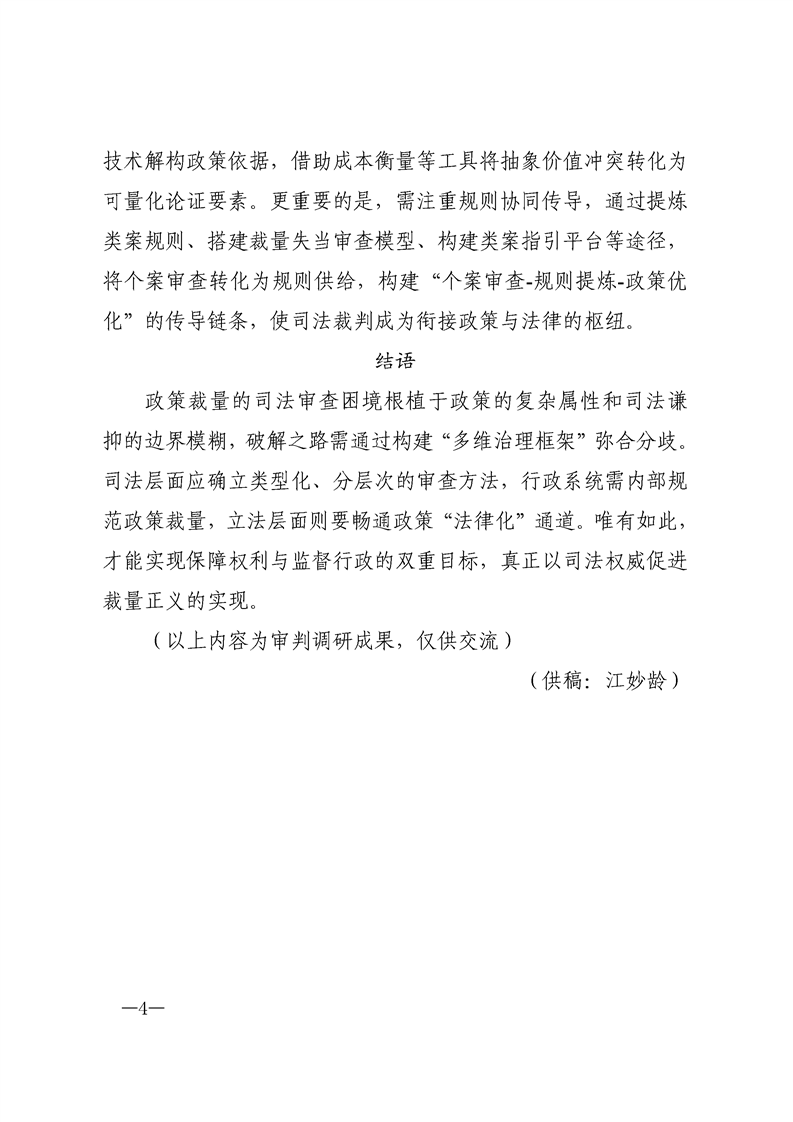 技术解构政策依据，借助成本衡量等工具将抽象价值冲突转化为可量化论证要素。更重要的是，需注重规则协同传导，通过提炼类案规则、搭建裁量失当审查模型、构建类案指引平台等途径，将个案审查转化为规则供给，构建“个案审查-规则提炼-政策优化”的传导链条，使司法裁判成为衔接政策与法律的枢纽。

结语

政策裁量的司法审查困境根植于政策的复杂属性和司法谦抑的边界模糊，破解之路需通过构建“多维治理框架”弥合分歧。司法层面应确立类型化、分层次的审查方法，行政系统需内部规范政策裁量，立法层面则要畅通政策“法律化”通道。唯有如此，才能实现保障权利与监督行政的双重目标，真正以司法权威促进裁量正义的实现。

（以上内容为审判调研成果，仅供交流）

（供稿：江妙龄）

—4—